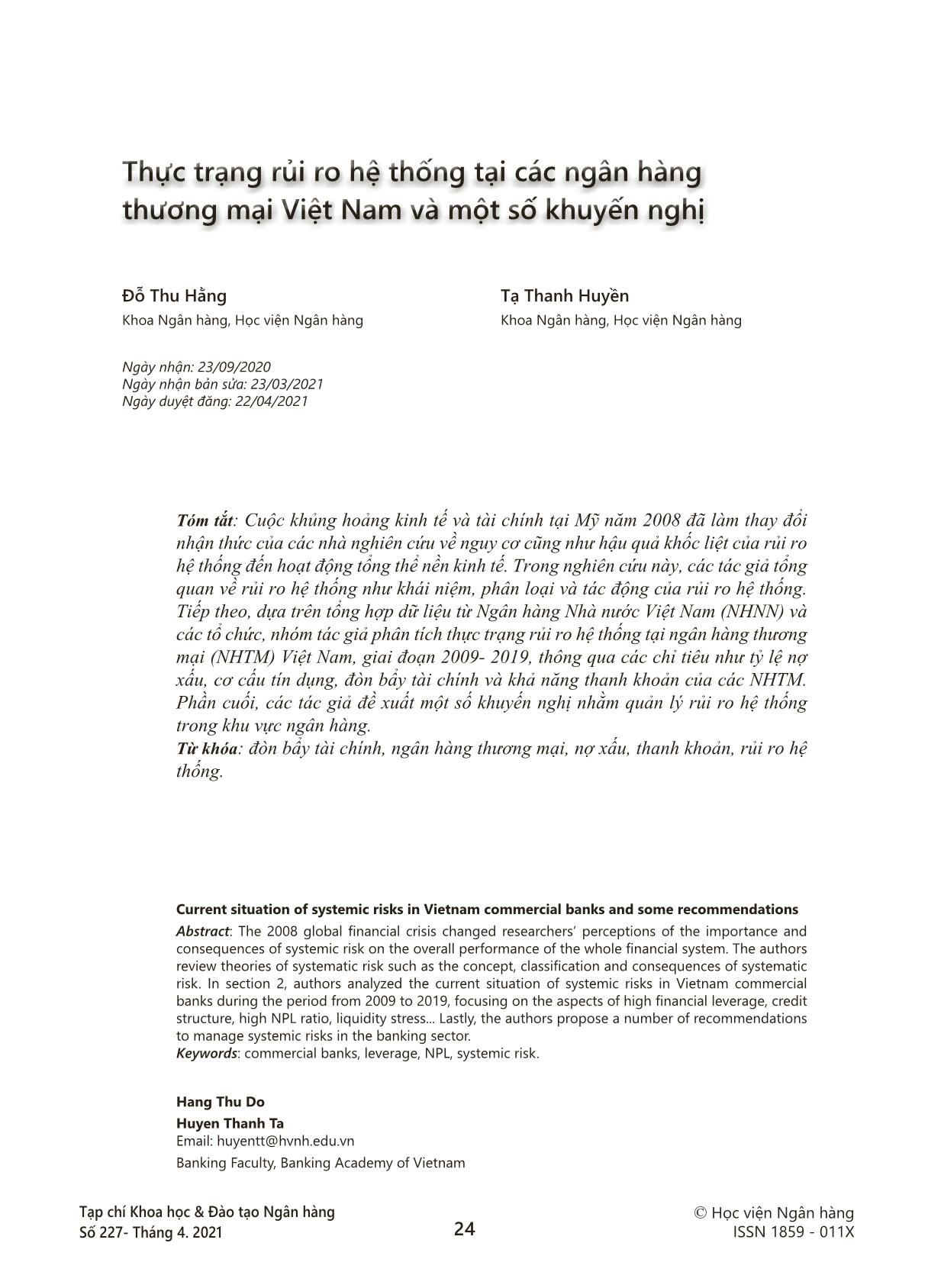 Thực trạng rủi ro hệ thống tại các ngân hàng thương mại Việt Nam và một số khuyến nghị

Đỗ Thu Hằng
Khoa Ngân hàng, Học viện Ngân hàng

Tạ Thanh Huyền
Khoa Ngân hàng, Học viện Ngân hàng

Ngày nhận: 23/09/2020
Ngày nhận bản sửa: 23/03/2021
Ngày duyệt đăng: 22/04/2021

Tóm tắt: Cuộc khủng hoảng kinh tế và tài chính tại Mỹ năm 2008 đã làm thay đổi nhận thức của các nhà nghiên cứu về nguy cơ cũng như hậu quả khốc liệt của rủi ro hệ thống đến hoạt động tổng thể nền kinh tế. Trong nghiên cứu này, các tác giả tổng quan về rủi ro hệ thống như khái niệm, phân loại và tác động của rủi ro hệ thống. Tiếp theo, dựa trên tổng hợp dữ liệu từ Ngân hàng Nhà nước Việt Nam (NHNN) và các tổ chức, nhóm tác giả phân tích thực trạng rủi ro hệ thống tại ngân hàng thương mại (NHTM) Việt Nam, giai đoạn 2009- 2019, thông qua các chỉ tiêu như tỷ lệ nợ xấu, cơ cấu tín dụng, đòn bẩy tài chính và khả năng thanh khoản của các NHTM. Phần cuối, các tác giả đề xuất một số khuyến nghị nhằm quản lý rủi ro hệ thống trong khu vực ngân hàng.
Từ khóa: đòn bẩy tài chính, ngân hàng thương mại, nợ xấu, thanh khoản, rủi ro hệ thống.

Current situation of systemic risks in Vietnam commercial banks and some recommendations
Abstract: The 2008 global financial crisis changed researchers' perceptions of the importance and consequences of systemic risk on the overall performance of the whole financial system. The authors review theories of systematic risk such as the concept, classification and consequences of systematic risk. In section 2, authors analyzed the current situation of systemic risks in Vietnam commercial banks during the period from 2009 to 2019, focusing on the aspects of high financial leverage, credit structure, high NPL ratio, liquidity stress... Lastly, the authors propose a number of recommendations to manage systemic risks in the banking sector.
Keywords: commercial banks, leverage, NPL, systemic risk.

Hang Thu Do
Huyen Thanh Ta
Email: huyentt@hvnh.edu.vn
Banking Faculty, Banking Academy of Vietnam

Tạp chí Khoa học & Đào tạo Ngân hàng
Số 227- Tháng 4. 2021

24

© Học viện Ngân hàng
ISSN 1859 - 011X